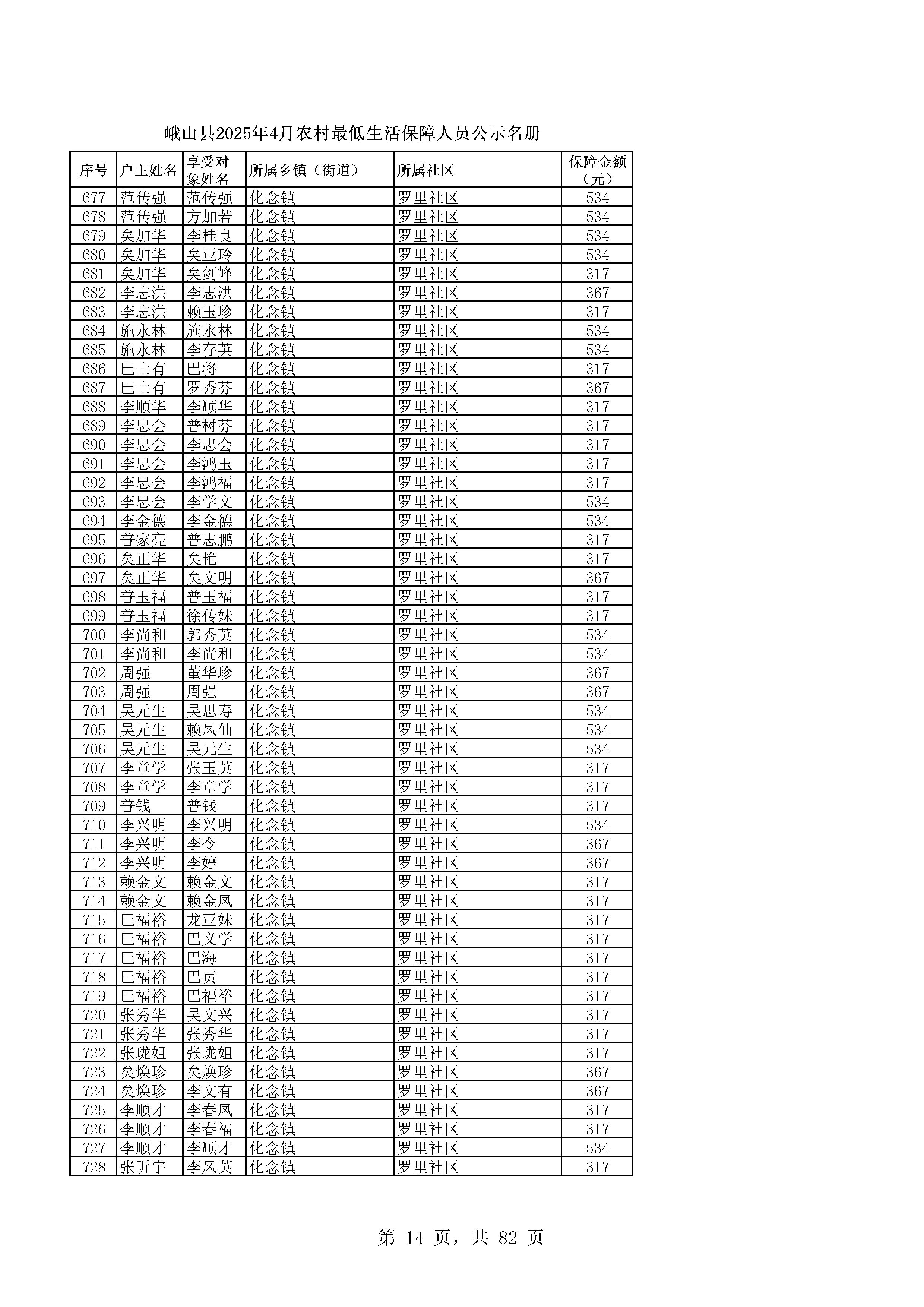 峨山县2025年4月农村最低生活保障人员公示名册

| 序号 | 户主姓名 | 享受对象姓名 | 所属乡镇（街道） | 所属社区 | 保障金额（元） |
|---|---|---|---|---|---|
| 677 | 范传强 | 范传强 | 化念镇 | 罗里社区 | 534 |
| 678 | 范传强 | 方加若 | 化念镇 | 罗里社区 | 534 |
| 679 | 矣加华 | 李桂良 | 化念镇 | 罗里社区 | 534 |
| 680 | 矣加华 | 矣亚玲 | 化念镇 | 罗里社区 | 534 |
| 681 | 矣加华 | 矣剑峰 | 化念镇 | 罗里社区 | 317 |
| 682 | 李志洪 | 李志洪 | 化念镇 | 罗里社区 | 367 |
| 683 | 李志洪 | 赖玉珍 | 化念镇 | 罗里社区 | 317 |
| 684 | 施永林 | 施永林 | 化念镇 | 罗里社区 | 534 |
| 685 | 施永林 | 李存英 | 化念镇 | 罗里社区 | 534 |
| 686 | 巴士有 | 巴将 | 化念镇 | 罗里社区 | 317 |
| 687 | 巴士有 | 罗秀芬 | 化念镇 | 罗里社区 | 367 |
| 688 | 李顺华 | 李顺华 | 化念镇 | 罗里社区 | 317 |
| 689 | 李忠会 | 普树芬 | 化念镇 | 罗里社区 | 317 |
| 690 | 李忠会 | 李忠会 | 化念镇 | 罗里社区 | 317 |
| 691 | 李忠会 | 李鸿玉 | 化念镇 | 罗里社区 | 317 |
| 692 | 李忠会 | 李鸿福 | 化念镇 | 罗里社区 | 317 |
| 693 | 李忠会 | 李学文 | 化念镇 | 罗里社区 | 534 |
| 694 | 李金德 | 李金德 | 化念镇 | 罗里社区 | 534 |
| 695 | 普家亮 | 普志鹏 | 化念镇 | 罗里社区 | 317 |
| 696 | 矣正华 | 矣艳 | 化念镇 | 罗里社区 | 317 |
| 697 | 矣正华 | 矣文明 | 化念镇 | 罗里社区 | 367 |
| 698 | 普玉福 | 普玉福 | 化念镇 | 罗里社区 | 317 |
| 699 | 普玉福 | 徐传妹 | 化念镇 | 罗里社区 | 317 |
| 700 | 李尚和 | 郭秀英 | 化念镇 | 罗里社区 | 534 |
| 701 | 李尚和 | 李尚和 | 化念镇 | 罗里社区 | 534 |
| 702 | 周强 | 董华珍 | 化念镇 | 罗里社区 | 367 |
| 703 | 周强 | 周强 | 化念镇 | 罗里社区 | 367 |
| 704 | 吴元生 | 吴思寿 | 化念镇 | 罗里社区 | 534 |
| 705 | 吴元生 | 赖凤仙 | 化念镇 | 罗里社区 | 534 |
| 706 | 吴元生 | 吴元生 | 化念镇 | 罗里社区 | 534 |
| 707 | 李章学 | 张玉英 | 化念镇 | 罗里社区 | 317 |
| 708 | 李章学 | 李章学 | 化念镇 | 罗里社区 | 317 |
| 709 | 普钱 | 普钱 | 化念镇 | 罗里社区 | 317 |
| 710 | 李兴明 | 李兴明 | 化念镇 | 罗里社区 | 534 |
| 711 | 李兴明 | 李令 | 化念镇 | 罗里社区 | 367 |
| 712 | 李兴明 | 李婷 | 化念镇 | 罗里社区 | 367 |
| 713 | 赖金文 | 赖金文 | 化念镇 | 罗里社区 | 317 |
| 714 | 赖金文 | 赖金凤 | 化念镇 | 罗里社区 | 317 |
| 715 | 巴福裕 | 龙亚妹 | 化念镇 | 罗里社区 | 317 |
| 716 | 巴福裕 | 巴义学 | 化念镇 | 罗里社区 | 317 |
| 717 | 巴福裕 | 巴海 | 化念镇 | 罗里社区 | 317 |
| 718 | 巴福裕 | 巴贞 | 化念镇 | 罗里社区 | 317 |
| 719 | 巴福裕 | 巴福裕 | 化念镇 | 罗里社区 | 317 |
| 720 | 张秀华 | 吴文兴 | 化念镇 | 罗里社区 | 317 |
| 721 | 张秀华 | 张秀华 | 化念镇 | 罗里社区 | 317 |
| 722 | 张珑姐 | 张珑姐 | 化念镇 | 罗里社区 | 317 |
| 723 | 矣焕珍 | 矣焕珍 | 化念镇 | 罗里社区 | 367 |
| 724 | 矣焕珍 | 李文有 | 化念镇 | 罗里社区 | 367 |
| 725 | 李顺才 | 李春凤 | 化念镇 | 罗里社区 | 317 |
| 726 | 李顺才 | 李春福 | 化念镇 | 罗里社区 | 317 |
| 727 | 李顺才 | 李顺才 | 化念镇 | 罗里社区 | 534 |
| 728 | 张昕宇 | 李凤英 | 化念镇 | 罗里社区 | 317 |

第 14 页，共 82 页